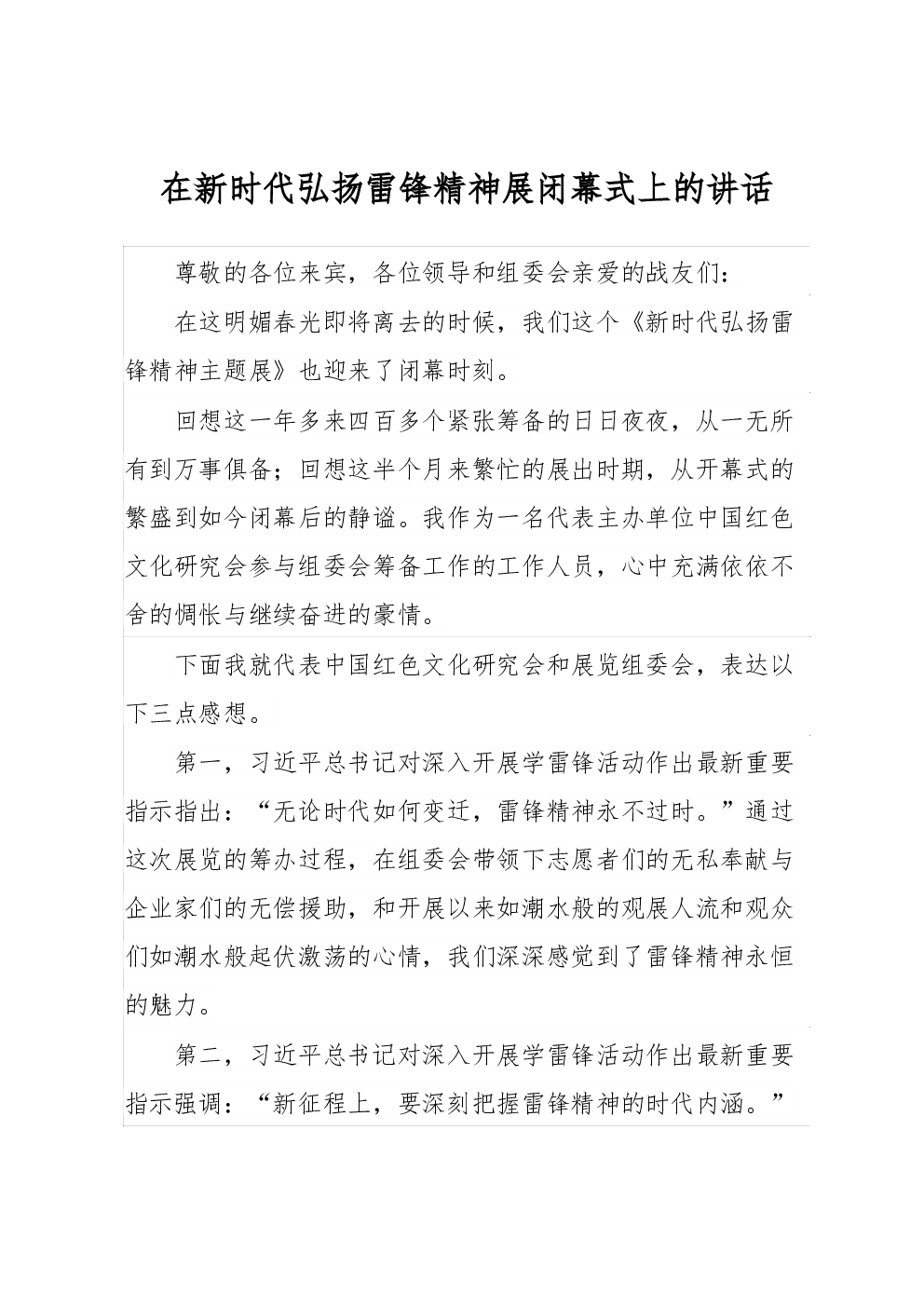 在新时代弘扬雷锋精神展闭幕式上的讲话

尊敬的各位来宾，各位领导和组委会亲爱的战友们：

在这明媚春光即将离去的时候，我们这个《新时代弘扬雷锋精神主题展》也迎来了闭幕时刻。

回想这一年多来四百多个紧张筹备的日日夜夜，从一无所有到万事俱备；回想这半个月来繁忙的展出时期，从开幕式的繁盛到如今闭幕后的静谧。我作为一名代表主办单位中国红色文化研究会参与组委会筹备工作的工作人员，心中充满依依不舍的惆怅与继续奋进的豪情。

下面我就代表中国红色文化研究会和展览组委会，表达以下三点感想。

第一，习近平总书记对深入开展学雷锋活动作出最新重要指示指出：“无论时代如何变迁，雷锋精神永不过时。”通过这次展览的筹办过程，在组委会带领下志愿者们的无私奉献与企业家们的无偿援助，和开展以来如潮水般的观展人流和观众们如潮水般起伏激荡的心情，我们深深感觉到了雷锋精神永恒的魅力。

第二，习近平总书记对深入开展学雷锋活动作出最新重要指示强调：“新征程上，要深刻把握雷锋精神的时代内涵。”